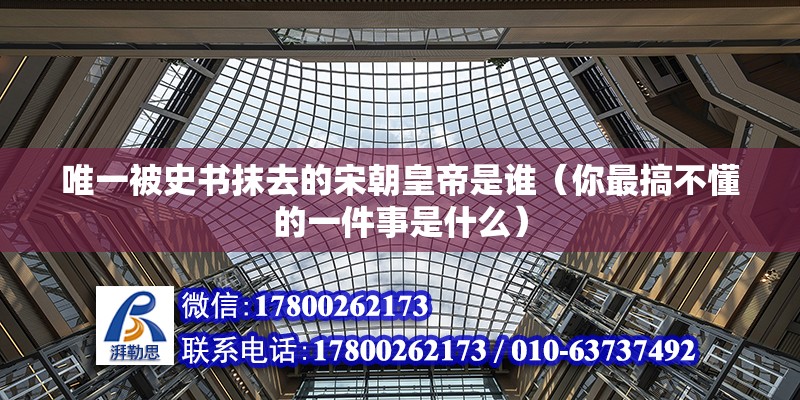 唯一被史书抹去的宋朝皇帝是谁（你最搞不懂的一件事是什么）

湃勒思

微信：17800262173

联系电话：17800262173 / 010-63737492